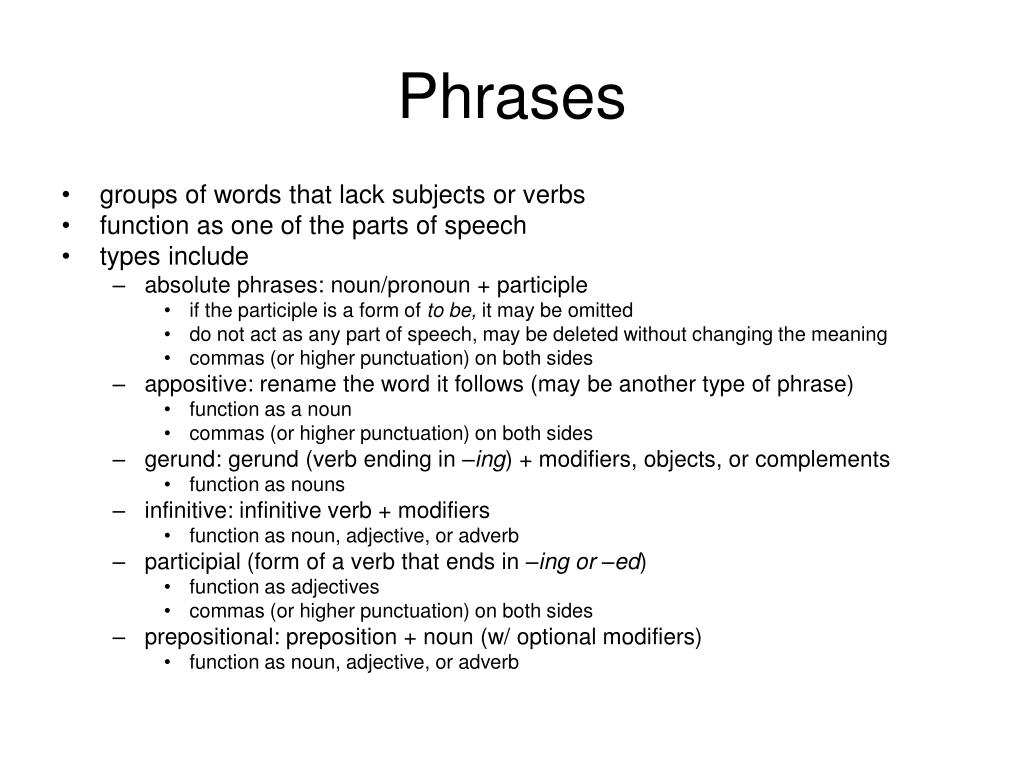 Phrases

• groups of words that lack subjects or verbs
• function as one of the parts of speech
• types include
– absolute phrases: noun/pronoun + participle
• if the participle is a form of to be, it may be omitted
• do not act as any part of speech, may be deleted without changing the meaning
• commas (or higher punctuation) on both sides
– appositive: rename the word it follows (may be another type of phrase)
• function as a noun
• commas (or higher punctuation) on both sides
– gerund: gerund (verb ending in –ing) + modifiers, objects, or complements
• function as nouns
– infinitive: infinitive verb + modifiers
• function as noun, adjective, or adverb
– participial (form of a verb that ends in –ing or –ed)
• function as adjectives
• commas (or higher punctuation) on both sides
– prepositional: preposition + noun (w/ optional modifiers)
• function as noun, adjective, or adverb